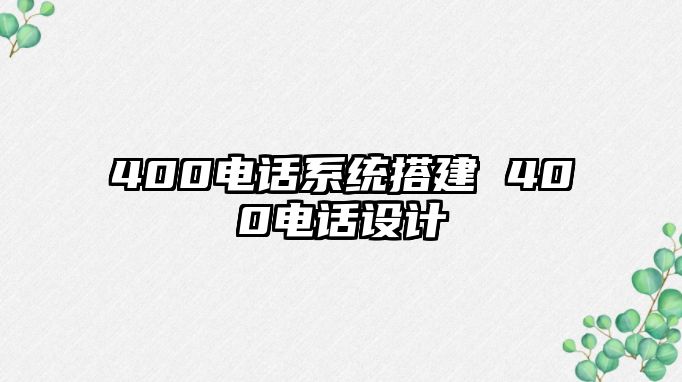 400电话系统搭建 400电话设计